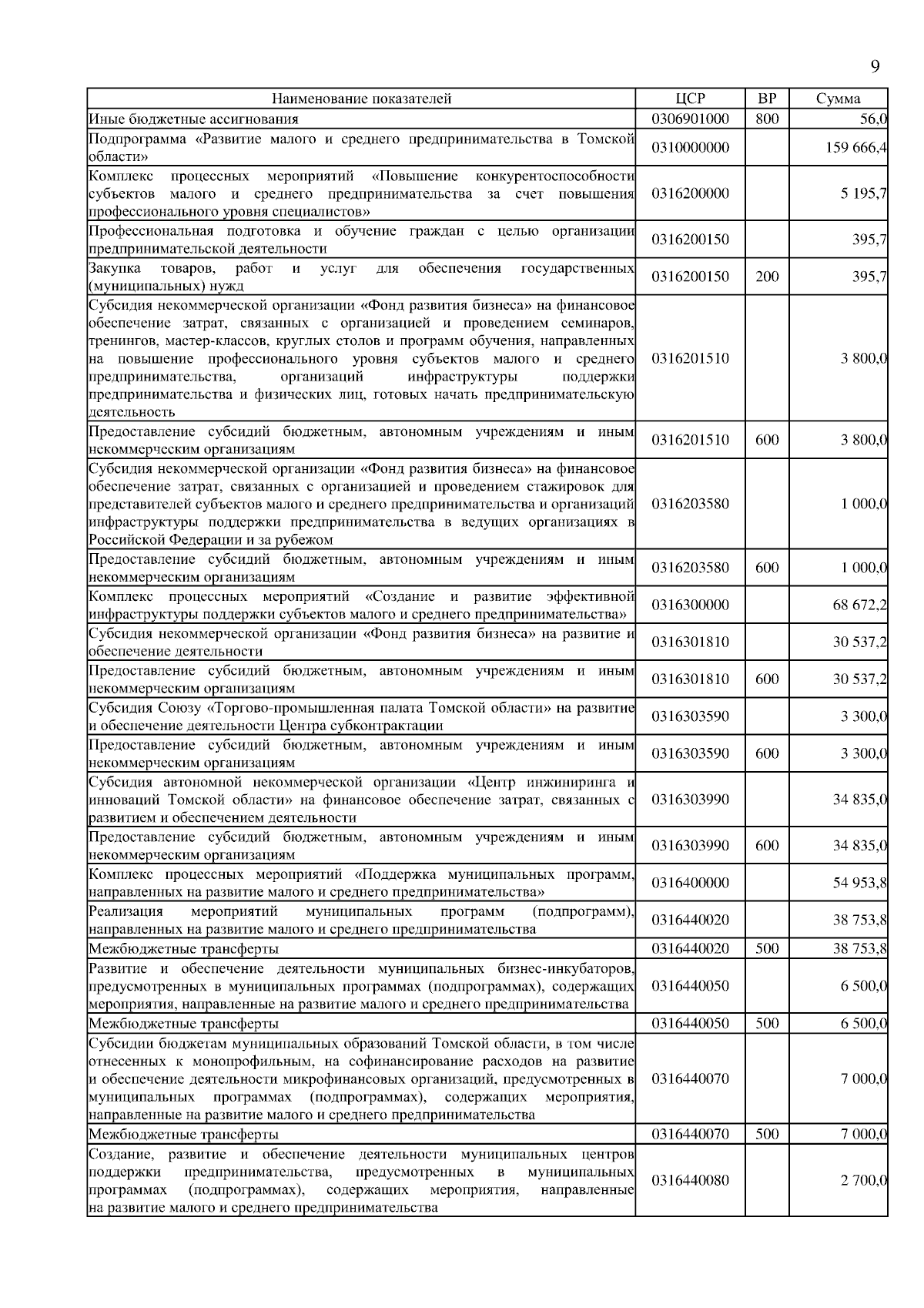 9

| Наименование показателей | ЦСР | ВР | Сумма |
|---|---|---|---|
| Иные бюджетные ассигнования | 0306901000 | 800 | 56,0 |
| Подпрограмма «Развитие малого и среднего предпринимательства в Томской области» | 0310000000 | | 159 666,4 |
| Комплекс процессных мероприятий «Повышение конкурентоспособности субъектов малого и среднего предпринимательства за счет повышения профессионального уровня специалистов» | 0316200000 | | 5 195,7 |
| Профессиональная подготовка и обучение граждан с целью организации предпринимательской деятельности | 0316200150 | | 395,7 |
| Закупка товаров, работ и услуг для обеспечения государственных (муниципальных) нужд | 0316200150 | 200 | 395,7 |
| Субсидия некоммерческой организации «Фонд развития бизнеса» на финансовое обеспечение затрат, связанных с организацией и проведением семинаров, тренингов, мастер-классов, круглых столов и программ обучения, направленных на повышение профессионального уровня субъектов малого и среднего предпринимательства, организаций инфраструктуры поддержки предпринимательства и физических лиц, готовых начать предпринимательскую деятельность | 0316201510 | | 3 800,0 |
| Предоставление субсидий бюджетным, автономным учреждениям и иным некоммерческим организациям | 0316201510 | 600 | 3 800,0 |
| Субсидия некоммерческой организации «Фонд развития бизнеса» на финансовое обеспечение затрат, связанных с организацией и проведением стажировок для представителей субъектов малого и среднего предпринимательства и организаций инфраструктуры поддержки предпринимательства в ведущих организациях в Российской Федерации и за рубежом | 0316203580 | | 1 000,0 |
| Предоставление субсидий бюджетным, автономным учреждениям и иным некоммерческим организациям | 0316203580 | 600 | 1 000,0 |
| Комплекс процессных мероприятий «Создание и развитие эффективной инфраструктуры поддержки субъектов малого и среднего предпринимательства» | 0316300000 | | 68 672,2 |
| Субсидия некоммерческой организации «Фонд развития бизнеса» на развитие и обеспечение деятельности | 0316301810 | | 30 537,2 |
| Предоставление субсидий бюджетным, автономным учреждениям и иным некоммерческим организациям | 0316301810 | 600 | 30 537,2 |
| Субсидия Союзу «Торгово-промышленная палата Томской области» на развитие и обеспечение деятельности Центра субконтрактации | 0316303590 | | 3 300,0 |
| Предоставление субсидий бюджетным, автономным учреждениям и иным некоммерческим организациям | 0316303590 | 600 | 3 300,0 |
| Субсидия автономной некоммерческой организации «Центр инжиниринга и инноваций Томской области» на финансовое обеспечение затрат, связанных с развитием и обеспечением деятельности | 0316303990 | | 34 835,0 |
| Предоставление субсидий бюджетным, автономным учреждениям и иным некоммерческим организациям | 0316303990 | 600 | 34 835,0 |
| Комплекс процессных мероприятий «Поддержка муниципальных программ, направленных на развитие малого и среднего предпринимательства» | 0316400000 | | 54 953,8 |
| Реализация мероприятий муниципальных программ (подпрограмм), направленных на развитие малого и среднего предпринимательства | 0316440020 | | 38 753,8 |
| Межбюджетные трансферты | 0316440020 | 500 | 38 753,8 |
| Развитие и обеспечение деятельности муниципальных бизнес-инкубаторов, предусмотренных в муниципальных программах (подпрограммах), содержащих мероприятия, направленные на развитие малого и среднего предпринимательства | 0316440050 | | 6 500,0 |
| Межбюджетные трансферты | 0316440050 | 500 | 6 500,0 |
| Субсидии бюджетам муниципальных образований Томской области, в том числе отнесенных к монопрофильным, на софинансирование расходов на развитие и обеспечение деятельности микрофинансовых организаций, предусмотренных в муниципальных программах (подпрограммах), содержащих мероприятия, направленные на развитие малого и среднего предпринимательства | 0316440070 | | 7 000,0 |
| Межбюджетные трансферты | 0316440070 | 500 | 7 000,0 |
| Создание, развитие и обеспечение деятельности муниципальных центров поддержки предпринимательства, предусмотренных в муниципальных программах (подпрограммах), содержащих мероприятия, направленные на развитие малого и среднего предпринимательства | 0316440080 | | 2 700,0 |